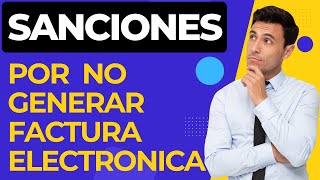 SANCIONES

POR NO GENERAR FACTURA ELECTRONICA